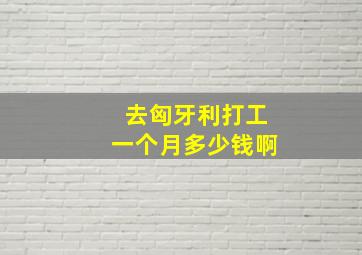 去匈牙利打工
一个月多少钱啊